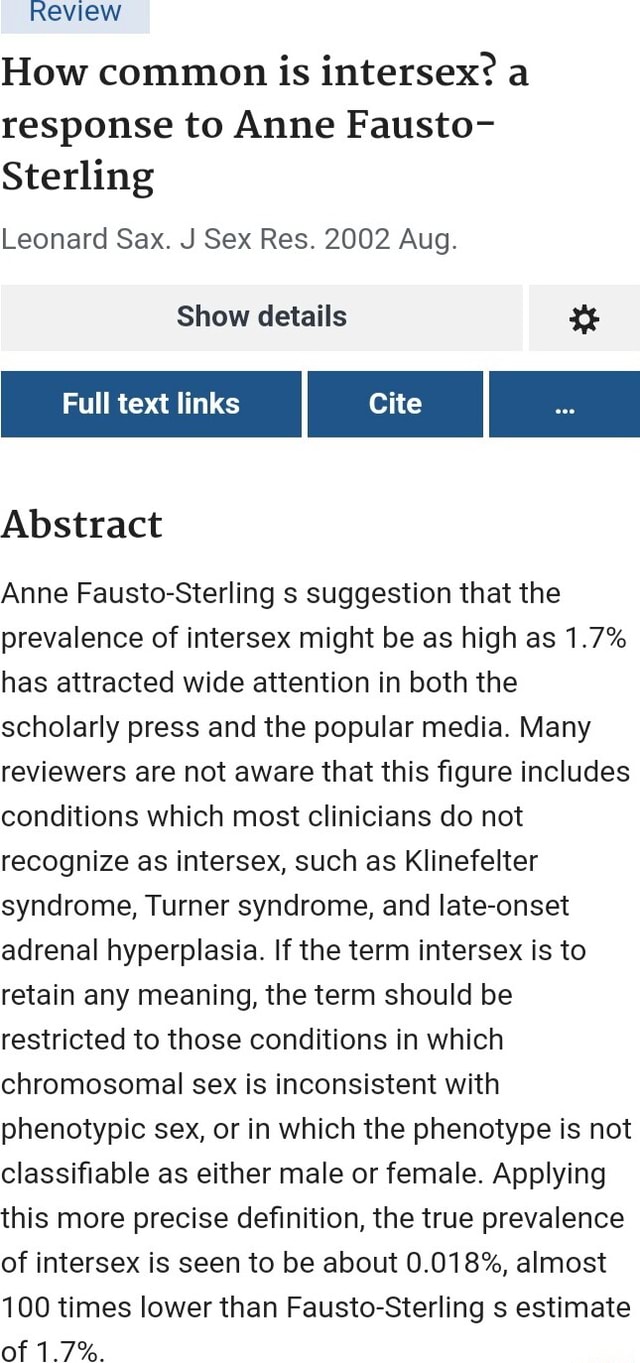 Review

How common is intersex? a response to Anne Fausto-Sterling

Leonard Sax. J Sex Res. 2002 Aug.

Show details

Full text links

Cite

...

Abstract

Anne Fausto-Sterling s suggestion that the prevalence of intersex might be as high as 1.7% has attracted wide attention in both the scholarly press and the popular media. Many reviewers are not aware that this figure includes conditions which most clinicians do not recognize as intersex, such as Klinefelter syndrome, Turner syndrome, and late-onset adrenal hyperplasia. If the term intersex is to retain any meaning, the term should be restricted to those conditions in which chromosomal sex is inconsistent with phenotypic sex, or in which the phenotype is not classifiable as either male or female. Applying this more precise definition, the true prevalence of intersex is seen to be about 0.018%, almost 100 times lower than Fausto-Sterling s estimate of 1.7%.